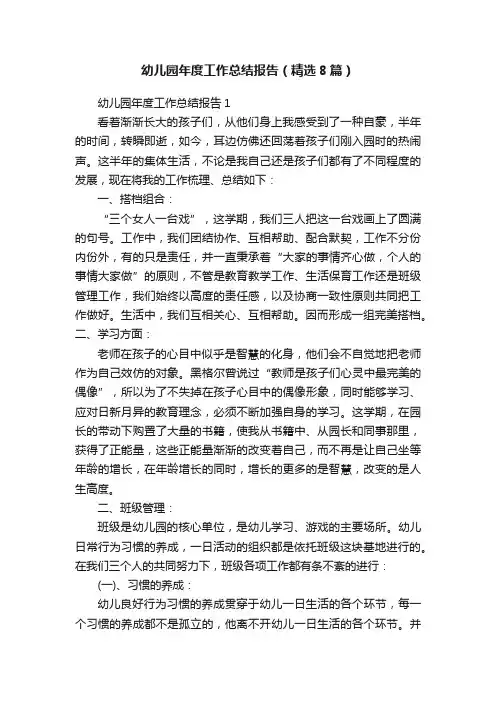 幼儿园年度工作总结报告（精选8篇）

幼儿园年度工作总结报告1

看着渐渐长大的孩子们，从他们身上我感受到了一种自豪，半年的时间，转瞬即逝，如今，耳边仿佛还回荡着孩子们刚入园时的热闹声。这半年的集体生活，不论是我自己还是孩子们都有了不同程度的发展，现在将我的工作梳理、总结如下：

一、搭档组合：

“三个女人一台戏”，这学期，我们三人把这一台戏画上了圆满的句号。工作中，我们团结协作、互相帮助、配合默契，工作不分份内份外，有的只是责任，并一直秉承着“大家的事情齐心做，个人的事情大家做”的原则，不管是教育教学工作、生活保育工作还是班级管理工作，我们始终以高度的责任感，以及协商一致性原则共同把工作做好。生活中，我们互相关心、互相帮助。因而形成一组完美搭档。

二、学习方面：

老师在孩子的心目中似乎是智慧的化身，他们会不自觉地把老师作为自己效仿的对象。黑格尔曾说过“教师是孩子们心灵中最完美的偶像”，所以为了不失掉在孩子心目中的偶像形象，同时能够学习、应对日新月异的教育理念，必须不断加强自身的学习。这学期，在园长的带动下购置了大量的书籍，使我从书籍中、从园长和同事那里，获得了正能量，这些正能量渐渐的改变着自己，而不再是让自己坐等年龄的增长，在年龄增长的同时，增长的更多的是智慧，改变的是人生高度。

二、班级管理：

班级是幼儿园的核心单位，是幼儿学习、游戏的主要场所。幼儿日常行为习惯的养成，一日活动的组织都是依托班级这块基地进行的。在我们三个人的共同努力下，班级各项工作都有条不紊的进行：

(一)、习惯的养成：

幼儿良好行为习惯的养成贯穿于幼儿一日生活的各个环节，每一个习惯的养成都不是孤立的，他离不开幼儿一日生活的各个环节。并